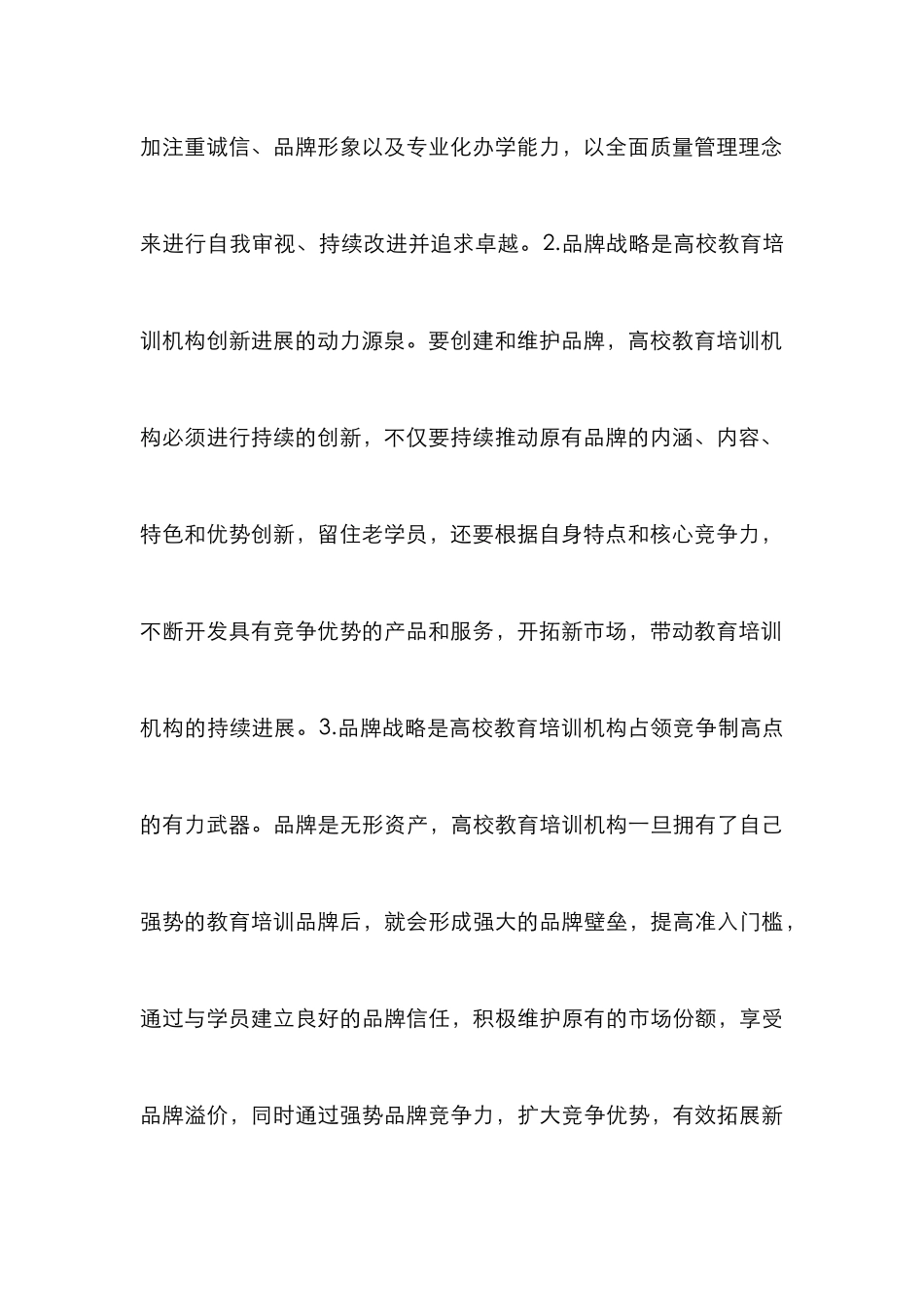 加注重诚信、品牌形象以及专业化办学能力，以全面质量管理理念来进行自我审视、持续改进并追求卓越。2.品牌战略是高校教育培训机构创新进展的动力源泉。要创建和维护品牌，高校教育培训机构必须进行持续的创新，不仅要持续推动原有品牌的内涵、内容、特色和优势创新，留住老学员，还要根据自身特点和核心竞争力，不断开发具有竞争优势的产品和服务，开拓新市场，带动教育培训机构的持续进展。3.品牌战略是高校教育培训机构占领竞争制高点的有力武器。品牌是无形资产，高校教育培训机构一旦拥有了自己强势的教育培训品牌后，就会形成强大的品牌壁垒，提高准入门槛，通过与学员建立良好的品牌信任，积极维护原有的市场份额，享受品牌溢价，同时通过强势品牌竞争力，扩大竞争优势，有效拓展新